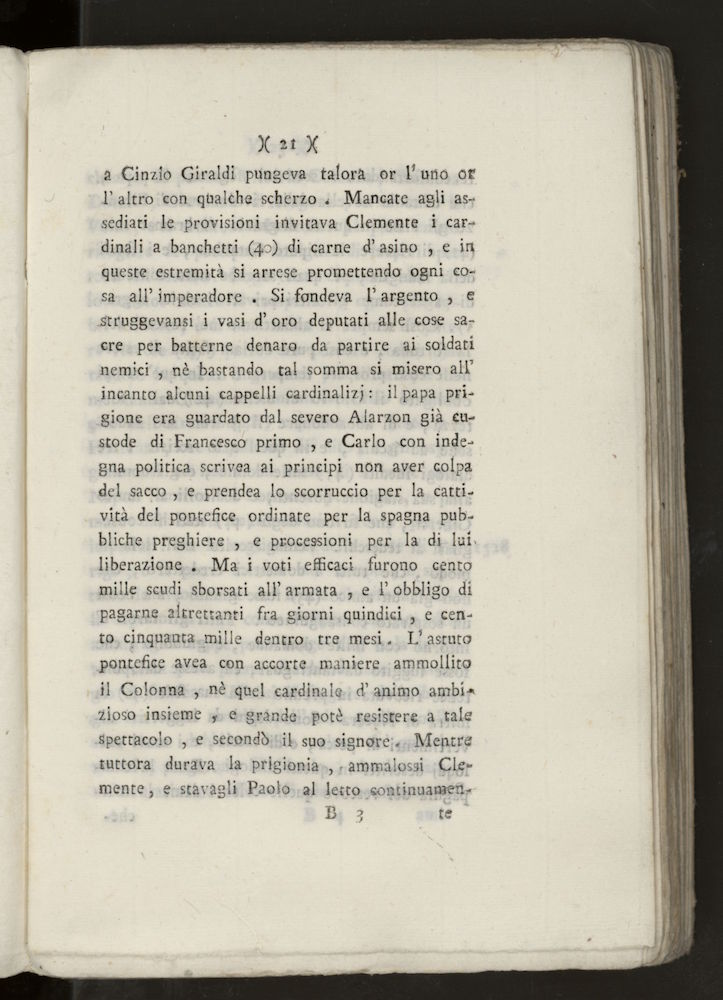 )( 21 )(

a Cinzio Giraldi pungeva talora or l' uno or l' altro con qualche scherzo . Mancate agli assediati le provisioni invitava Clemente i cardinali a banchetti (40) di carne d' asino , e in queste estremità si arrese promettendo ogni cosa all' imperadore . Si fondeva l' argento , e struggevansi i vasi d' oro deputati alle cose sacre per batterne denaro da partire ai soldati nemici , nè bastando tal somma si misero all' incanto alcuni cappelli cardinalizj : il papa prigione era guardato dal severo Alarzon già custode di Francesco primo , e Carlo con indegna politica scrivea ai principi non aver colpa del sacco , e prendea lo scorruccio per la cattività del pontefice ordinate per la spagna pubbliche preghiere , e processioni per la di lui liberazione . Ma i voti efficaci furono cento mille scudi sborsati all' armata , e l' obbligo di pagarne altrettanti fra giorni quindici , e cento cinquanta mille dentro tre mesi . L' astuto pontefice avea con accorte maniere ammollito il Colonna , nè quel cardinale d' animo ambizioso insieme , e grande potè resistere a tale spettacolo , e secondò il suo signore . Mentre tuttora durava la prigionia , ammalossi Clemente , e stavagli Paolo al letto continuamen-

B 3 te